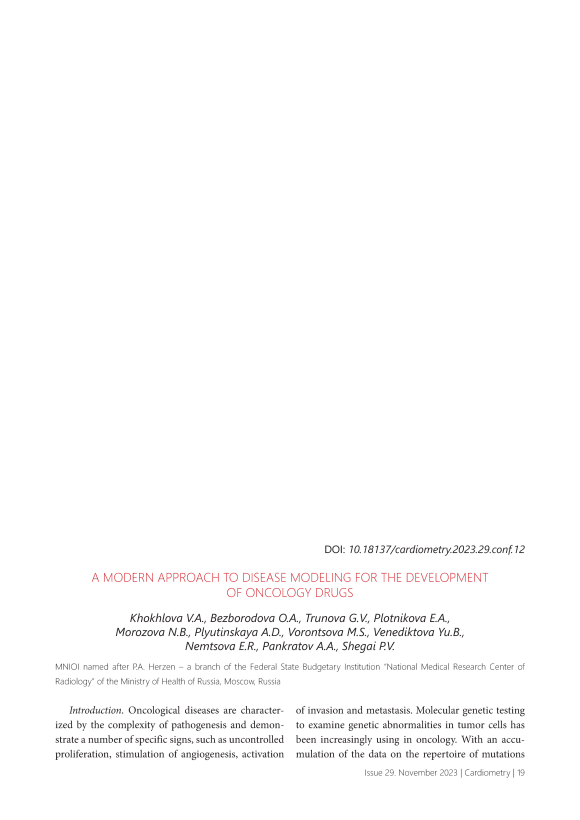 DOI: 10.18137/cardiometry.2023.29.conf.12

A MODERN APPROACH TO DISEASE MODELING FOR THE DEVELOPMENT OF ONCOLOGY DRUGS

Khokhlova V.A., Bezborodova O.A., Trunova G.V., Plotnikova E.A., Morozova N.B., Plyutinskaya A.D., Vorontsova M.S., Venediktova Yu.B., Nemtsova E.R., Pankratov A.A., Shegai P.V.

MNIOI named after P.A. Herzen – a branch of the Federal State Budgetary Institution "National Medical Research Center of Radiology" of the Ministry of Health of Russia, Moscow, Russia

Introduction. Oncological diseases are characterized by the complexity of pathogenesis and demonstrate a number of specific signs, such as uncontrolled proliferation, stimulation of angiogenesis, activation of invasion and metastasis. Molecular genetic testing to examine genetic abnormalities in tumor cells has been increasingly using in oncology. With an accumulation of the data on the repertoire of mutations

Issue 29. November 2023 | Cardiometry | 19